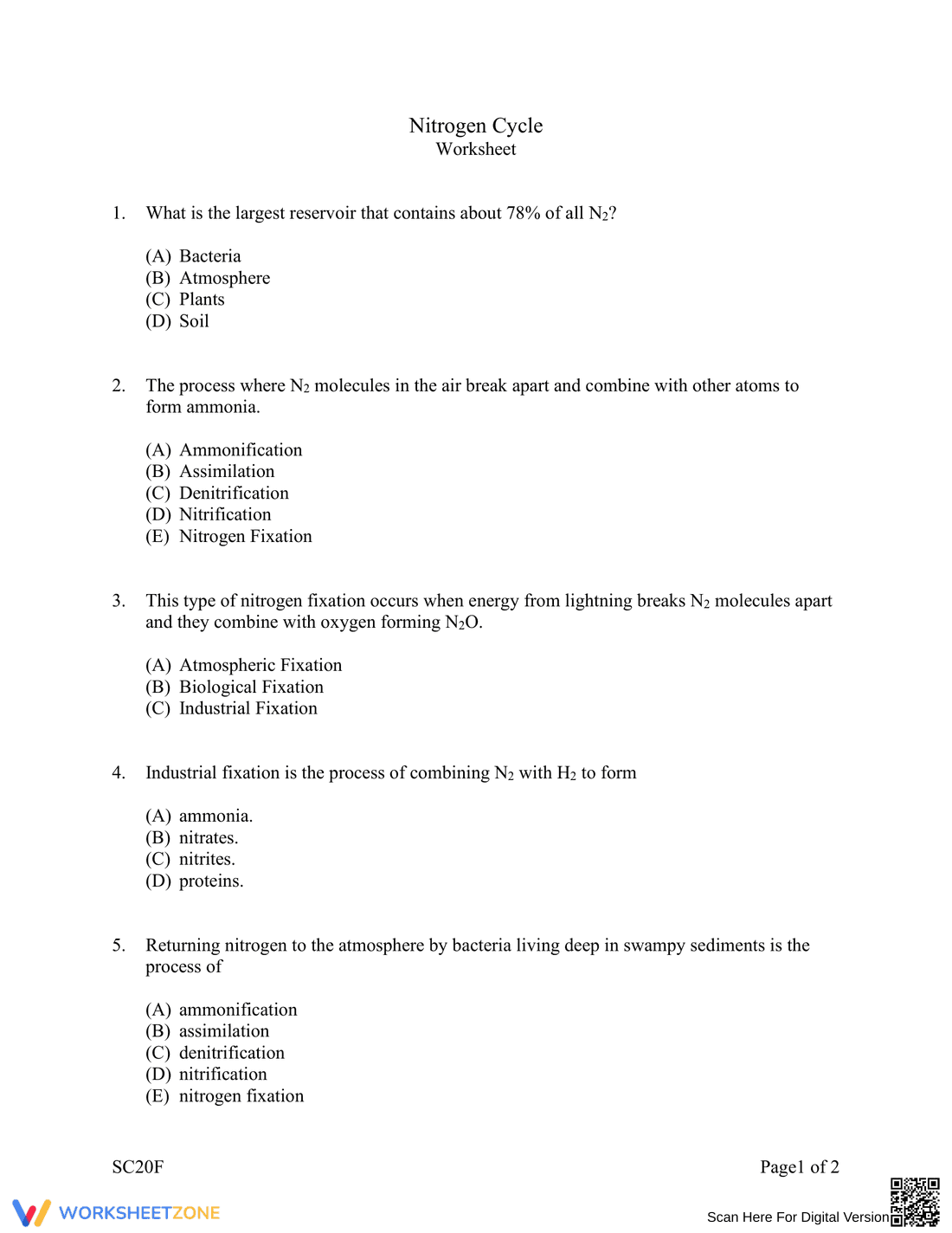 Nitrogen Cycle
Worksheet

1. What is the largest reservoir that contains about 78% of all $N_2$?

(A) Bacteria
(B) Atmosphere
(C) Plants
(D) Soil

2. The process where $N_2$ molecules in the air break apart and combine with other atoms to form ammonia.

(A) Ammonification
(B) Assimilation
(C) Denitrification
(D) Nitrification
(E) Nitrogen Fixation

3. This type of nitrogen fixation occurs when energy from lightning breaks $N_2$ molecules apart and they combine with oxygen forming $N_2O$.

(A) Atmospheric Fixation
(B) Biological Fixation
(C) Industrial Fixation

4. Industrial fixation is the process of combining $N_2$ with $H_2$ to form

(A) ammonia.
(B) nitrates.
(C) nitrites.
(D) proteins.

5. Returning nitrogen to the atmosphere by bacteria living deep in swampy sediments is the process of

(A) ammonification
(B) assimilation
(C) denitrification
(D) nitrification
(E) nitrogen fixation

SC20F
Page1 of 2

WORKSHEETZONE
Scan Here For Digital Version